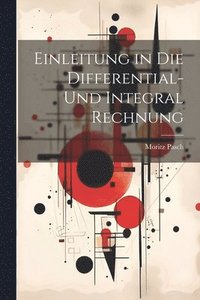 Einleitung in Die Differential- Und Integral Rechnung

Moritz Pasch